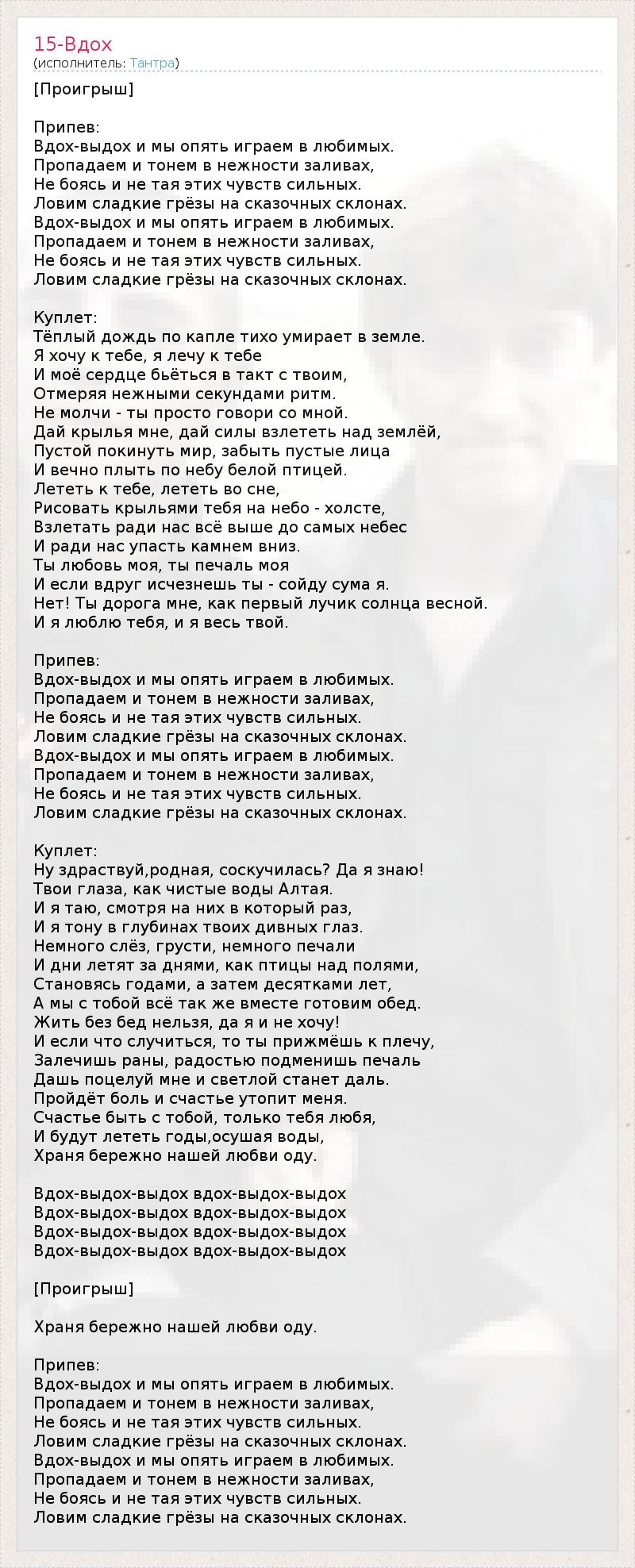 15-Вдох
(исполнитель: Тантра)

[Проигрыш]

Припев:
Вдох-выдох и мы опять играем в любимых.
Пропадаем и тонем в нежности заливах,
Не боясь и не тая этих чувств сильных.
Ловим сладкие грёзы на сказочных склонах.
Вдох-выдох и мы опять играем в любимых.
Пропадаем и тонем в нежности заливах,
Не боясь и не тая этих чувств сильных.
Ловим сладкие грёзы на сказочных склонах.

Куплет:
Тёплый дождь по капле тихо умирает в земле.
Я хочу к тебе, я лечу к тебе
И моё сердце бьёться в такт с твоим,
Отмеряя нежными секундами ритм.
Не молчи - ты просто говори со мной.
Дай крылья мне, дай силы взлететь над землёй,
Пустой покинуть мир, забыть пустые лица
И вечно плыть по небу белой птицей.
Лететь к тебе, лететь во сне,
Рисовать крыльями тебя на небо - холсте,
Взлетать ради нас всё выше до самых небес
И ради нас упасть камнем вниз.
Ты любовь моя, ты печаль моя
И если вдруг исчезнешь ты - сойду сума я.
Нет! Ты дорога мне, как первый лучик солнца весной.
И я люблю тебя, и я весь твой.

Припев:
Вдох-выдох и мы опять играем в любимых.
Пропадаем и тонем в нежности заливах,
Не боясь и не тая этих чувств сильных.
Ловим сладкие грёзы на сказочных склонах.
Вдох-выдох и мы опять играем в любимых.
Пропадаем и тонем в нежности заливах,
Не боясь и не тая этих чувств сильных.
Ловим сладкие грёзы на сказочных склонах.

Куплет:
Ну здраствуй,родная, соскучилась? Да я знаю!
Твои глаза, как чистые воды Алтая.
И я таю, смотря на них в который раз,
И я тону в глубинах твоих дивных глаз.
Немного слёз, грусти, немного печали
И дни летят за днями, как птицы над полями,
Становясь годами, а затем десятками лет,
А мы с тобой всё так же вместе готовим обед.
Жить без бед нельзя, да я и не хочу!
И если что случиться, то ты прижмёшь к плечу,
Залечишь раны, радостью подменишь печаль
Дашь поцелуй мне и светлой станет даль.
Пройдёт боль и счастье утопит меня.
Счастье быть с тобой, только тебя любя,
И будут лететь годы,осушая воды,
Храня бережно нашей любви оду.

Вдох-выдох-выдох вдох-выдох-выдох
Вдох-выдох-выдох вдох-выдох-выдох
Вдох-выдох-выдох вдох-выдох-выдох
Вдох-выдох-выдох вдох-выдох-выдох

[Проигрыш]

Храня бережно нашей любви оду.

Припев:
Вдох-выдох и мы опять играем в любимых.
Пропадаем и тонем в нежности заливах,
Не боясь и не тая этих чувств сильных.
Ловим сладкие грёзы на сказочных склонах.
Вдох-выдох и мы опять играем в любимых.
Пропадаем и тонем в нежности заливах,
Не боясь и не тая этих чувств сильных.
Ловим сладкие грёзы на сказочных склонах.